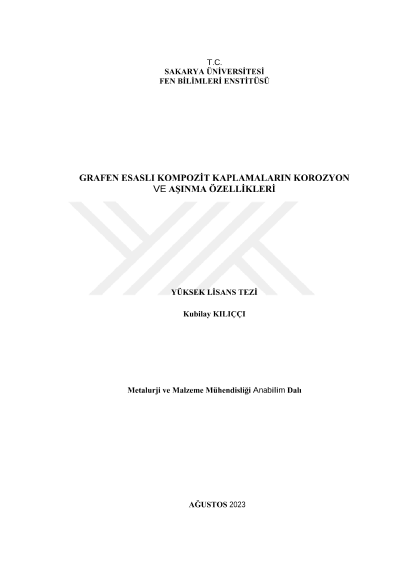 T.C.
SAKARYA ÜNİVERSİTESİ
FEN BİLİMLERİ ENSTİTÜSÜ

GRAFEN ESASLI KOMPOZİT KAPLAMALARIN KOROZYON VE AŞINMA ÖZELLİKLERİ

YÜKSEK LİSANS TEZİ

Kubilay KILIÇÇI

Metalurji ve Malzeme Mühendisliği Anabilim Dalı

AĞUSTOS 2023